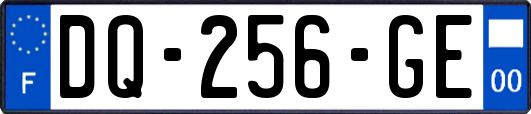 F
DQ-256-GE
00